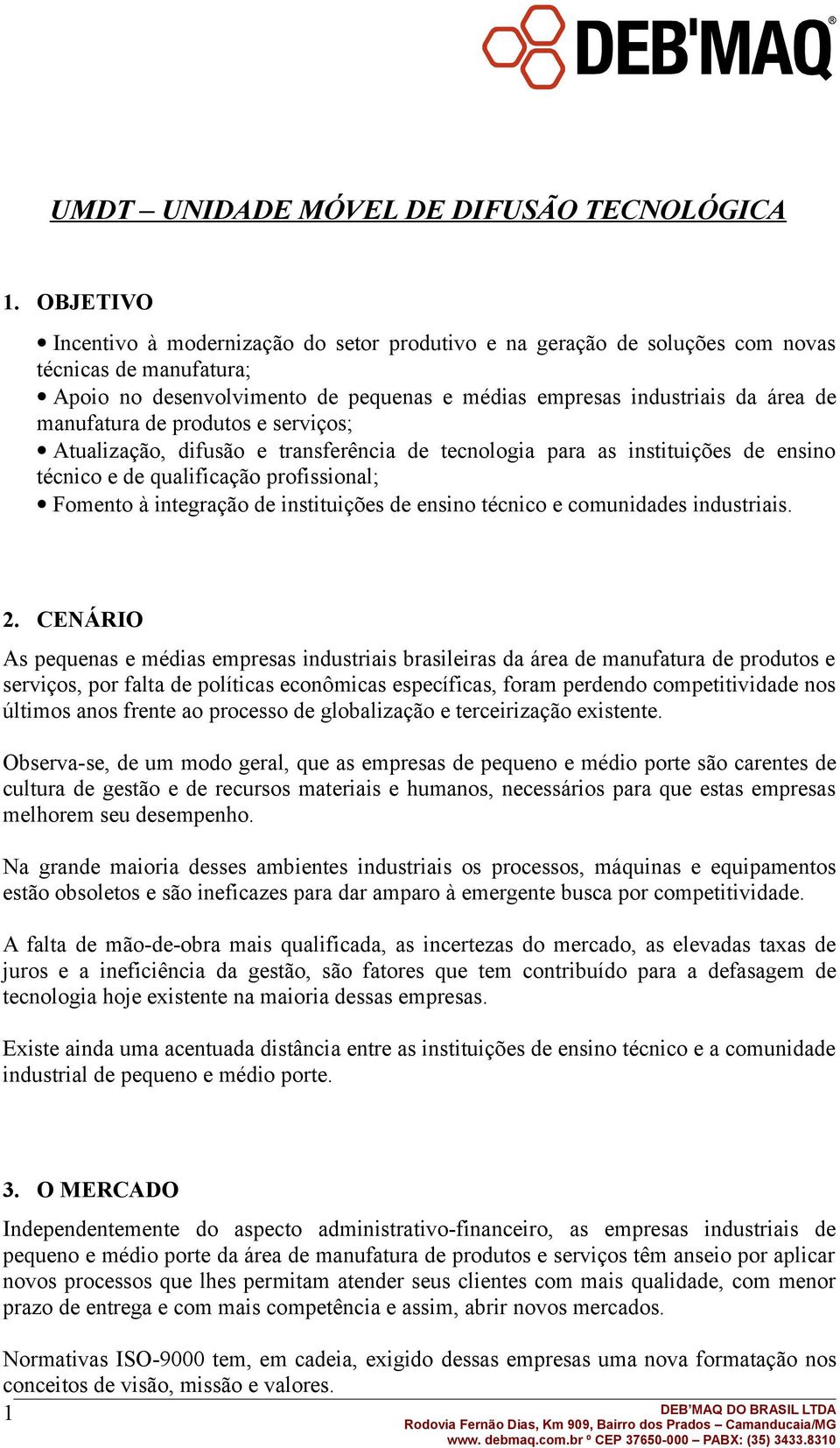 DEB'MAQ®

UMDT – UNIDADE MÓVEL DE DIFUSÃO TECNOLÓGICA

1. OBJETIVO

• Incentivo à modernização do setor produtivo e na geração de soluções com novas técnicas de manufatura;
• Apoio no desenvolvimento de pequenas e médias empresas industriais da área de manufatura de produtos e serviços;
• Atualização, difusão e transferência de tecnologia para as instituições de ensino técnico e de qualificação profissional;
• Fomento à integração de instituições de ensino técnico e comunidades industriais.

2. CENÁRIO

As pequenas e médias empresas industriais brasileiras da área de manufatura de produtos e serviços, por falta de políticas econômicas específicas, foram perdendo competitividade nos últimos anos frente ao processo de globalização e terceirização existente.

Observa-se, de um modo geral, que as empresas de pequeno e médio porte são carentes de cultura de gestão e de recursos materiais e humanos, necessários para que estas empresas melhorem seu desempenho.

Na grande maioria desses ambientes industriais os processos, máquinas e equipamentos estão obsoletos e são ineficazes para dar amparo à emergente busca por competitividade.

A falta de mão-de-obra mais qualificada, as incertezas do mercado, as elevadas taxas de juros e a ineficiência da gestão, são fatores que tem contribuído para a defasagem de tecnologia hoje existente na maioria dessas empresas.

Existe ainda uma acentuada distância entre as instituições de ensino técnico e a comunidade industrial de pequeno e médio porte.

3. O MERCADO

Independentemente do aspecto administrativo-financeiro, as empresas industriais de pequeno e médio porte da área de manufatura de produtos e serviços têm anseio por aplicar novos processos que lhes permitam atender seus clientes com mais qualidade, com menor prazo de entrega e com mais competência e assim, abrir novos mercados.

Normativas ISO-9000 tem, em cadeia, exigido dessas empresas uma nova formatação nos conceitos de visão, missão e valores.

1

DEB'MAQ DO BRASIL LTDA
Rodovia Fernão Dias, Km 909, Bairro dos Prados – Camanducaia/MG
www. debmaq.com.br º CEP 37650-000 – PABX: (35) 3433.8310